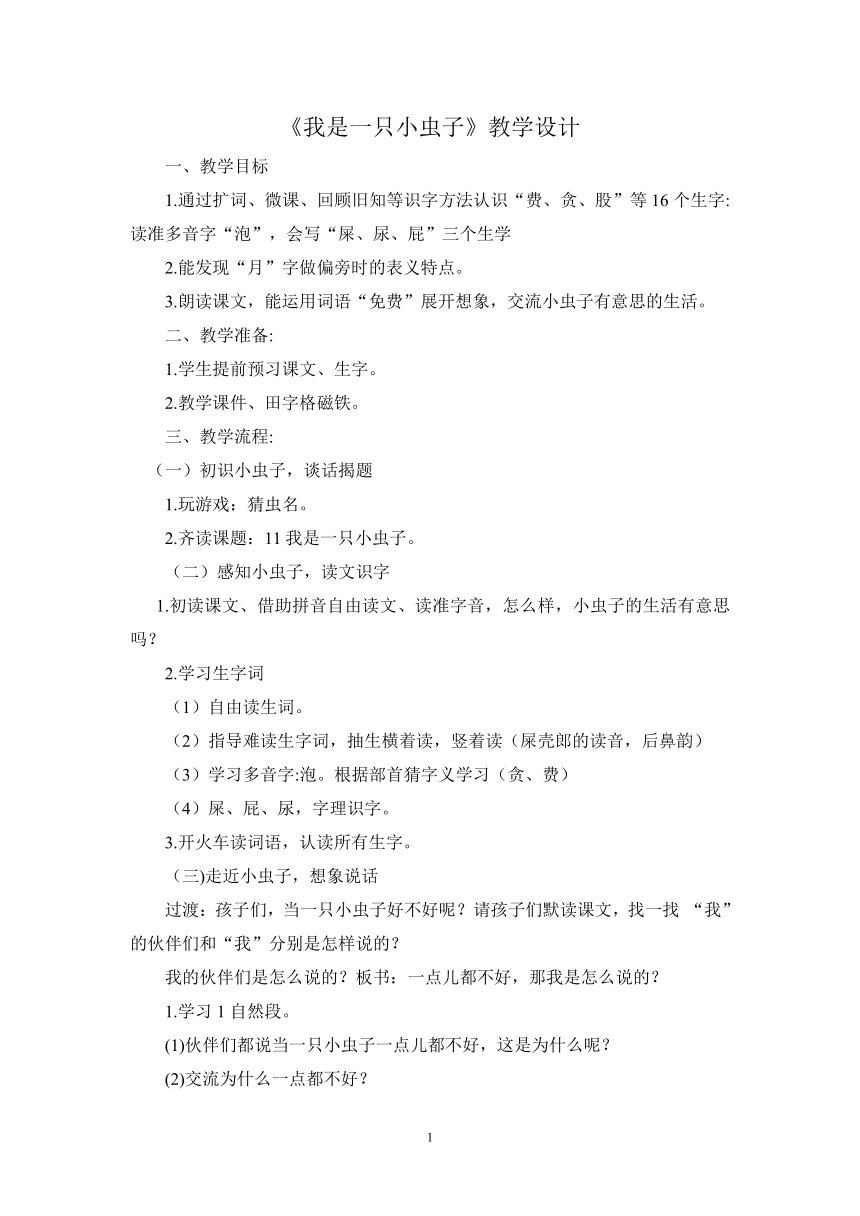 《我是一只小虫子》教学设计

一、教学目标

1.通过扩词、微课、回顾旧知等识字方法认识“费、贪、股”等16个生字:读准多音字“泡”，会写“屎、尿、屁”三个生学

2.能发现“月”字做偏旁时的表义特点。

3.朗读课文，能运用词语“免费”展开想象，交流小虫子有意思的生活。

二、教学准备:

1.学生提前预习课文、生字。

2.教学课件、田字格磁铁。

三、教学流程:

（一）初识小虫子，谈话揭题

1.玩游戏：猜虫名。

2.齐读课题：11我是一只小虫子。

（二）感知小虫子，读文识字

1.初读课文、借助拼音自由读文、读准字音，怎么样，小虫子的生活有意思吗？

2.学习生字词

（1）自由读生词。

（2）指导难读生字词，抽生横着读，竖着读（屎壳郎的读音，后鼻韵）

（3）学习多音字:泡。根据部首猜字义学习（贪、费）

（4）屎、屁、尿，字理识字。

3.开火车读词语，认读所有生字。

（三)走近小虫子，想象说话

过渡：孩子们，当一只小虫子好不好呢？请孩子们默读课文，找一找 “我”的伙伴们和“我”分别是怎样说的？

我的伙伴们是怎么说的？板书：一点儿都不好，那我是怎么说的？

1.学习1自然段。

(1)伙伴们都说当一只小虫子一点儿都不好，这是为什么呢？

(2)交流为什么一点都不好？

1